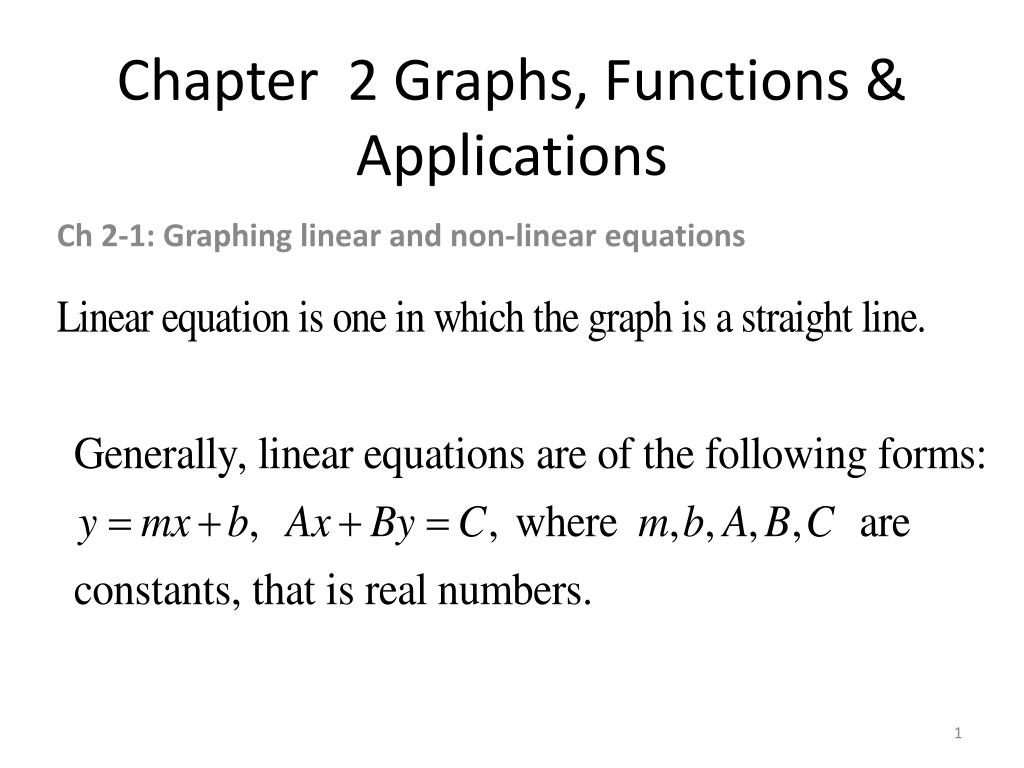 Chapter 2 Graphs, Functions & Applications

Ch 2-1: Graphing linear and non-linear equations

Linear equation is one in which the graph is a straight line.

Generally, linear equations are of the following forms: $y = mx + b$, $Ax + By = C$, where $m, b, A, B, C$ are constants, that is real numbers.

1